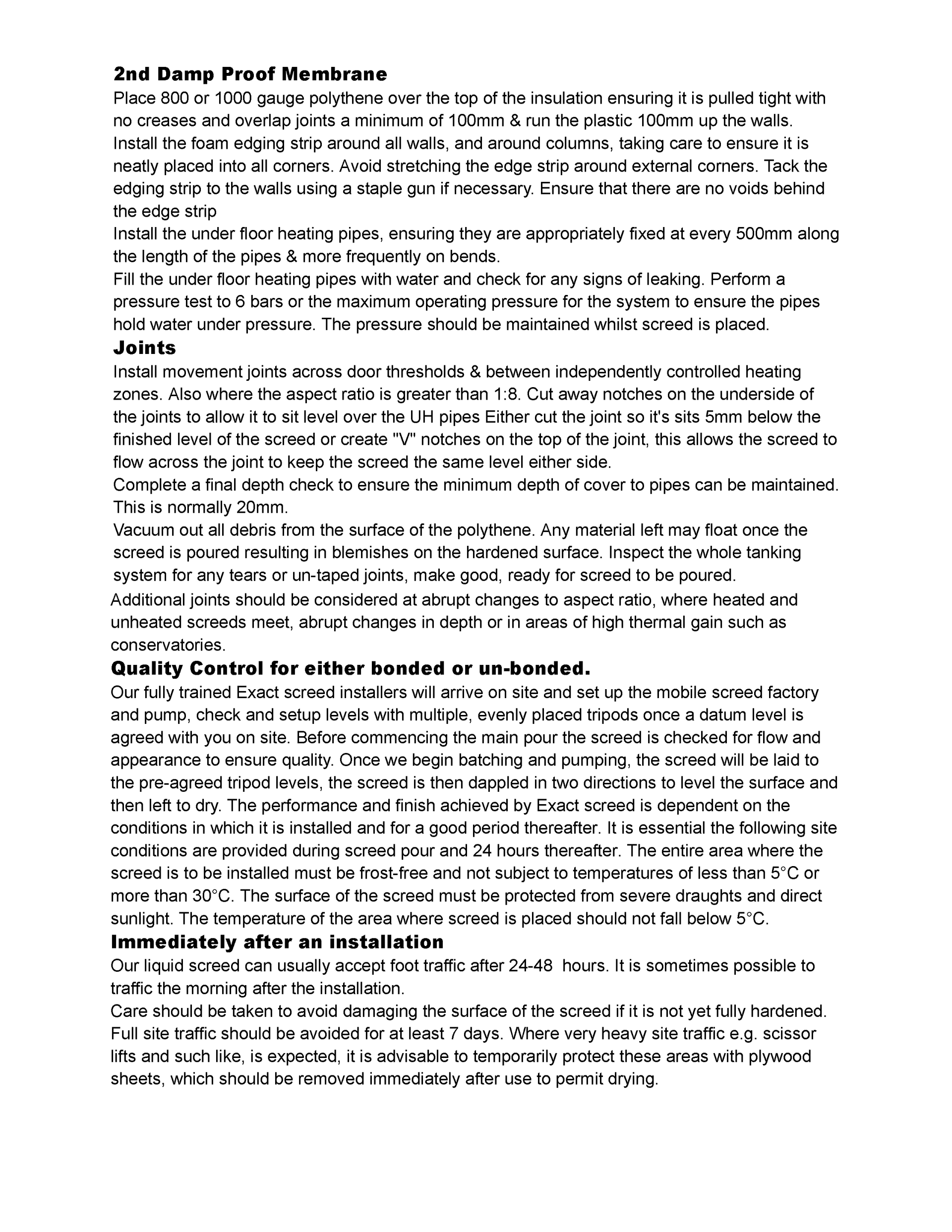 2nd Damp Proof Membrane

Place 800 or 1000 gauge polythene over the top of the insulation ensuring it is pulled tight with no creases and overlap joints a minimum of 100mm & run the plastic 100mm up the walls.

Install the foam edging strip around all walls, and around columns, taking care to ensure it is neatly placed into all corners. Avoid stretching the edge strip around external corners. Tack the edging strip to the walls using a staple gun if necessary. Ensure that there are no voids behind the edge strip

Install the under floor heating pipes, ensuring they are appropriately fixed at every 500mm along the length of the pipes & more frequently on bends.

Fill the under floor heating pipes with water and check for any signs of leaking. Perform a pressure test to 6 bars or the maximum operating pressure for the system to ensure the pipes hold water under pressure. The pressure should be maintained whilst screed is placed.

Joints

Install movement joints across door thresholds & between independently controlled heating zones. Also where the aspect ratio is greater than 1:8. Cut away notches on the underside of the joints to allow it to sit level over the UH pipes Either cut the joint so it's sits 5mm below the finished level of the screed or create "V" notches on the top of the joint, this allows the screed to flow across the joint to keep the screed the same level either side.

Complete a final depth check to ensure the minimum depth of cover to pipes can be maintained. This is normally 20mm.

Vacuum out all debris from the surface of the polythene. Any material left may float once the screed is poured resulting in blemishes on the hardened surface. Inspect the whole tanking system for any tears or un-taped joints, make good, ready for screed to be poured.

Additional joints should be considered at abrupt changes to aspect ratio, where heated and unheated screeds meet, abrupt changes in depth or in areas of high thermal gain such as conservatories.

Quality Control for either bonded or un-bonded.

Our fully trained Exact screed installers will arrive on site and set up the mobile screed factory and pump, check and setup levels with multiple, evenly placed tripods once a datum level is agreed with you on site. Before commencing the main pour the screed is checked for flow and appearance to ensure quality. Once we begin batching and pumping, the screed will be laid to the pre-agreed tripod levels, the screed is then dappled in two directions to level the surface and then left to dry. The performance and finish achieved by Exact screed is dependent on the conditions in which it is installed and for a good period thereafter. It is essential the following site conditions are provided during screed pour and 24 hours thereafter. The entire area where the screed is to be installed must be frost-free and not subject to temperatures of less than 5°C or more than 30°C. The surface of the screed must be protected from severe draughts and direct sunlight. The temperature of the area where screed is placed should not fall below 5°C.

Immediately after an installation

Our liquid screed can usually accept foot traffic after 24-48 hours. It is sometimes possible to traffic the morning after the installation.

Care should be taken to avoid damaging the surface of the screed if it is not yet fully hardened. Full site traffic should be avoided for at least 7 days. Where very heavy site traffic e.g. scissor lifts and such like, is expected, it is advisable to temporarily protect these areas with plywood sheets, which should be removed immediately after use to permit drying.